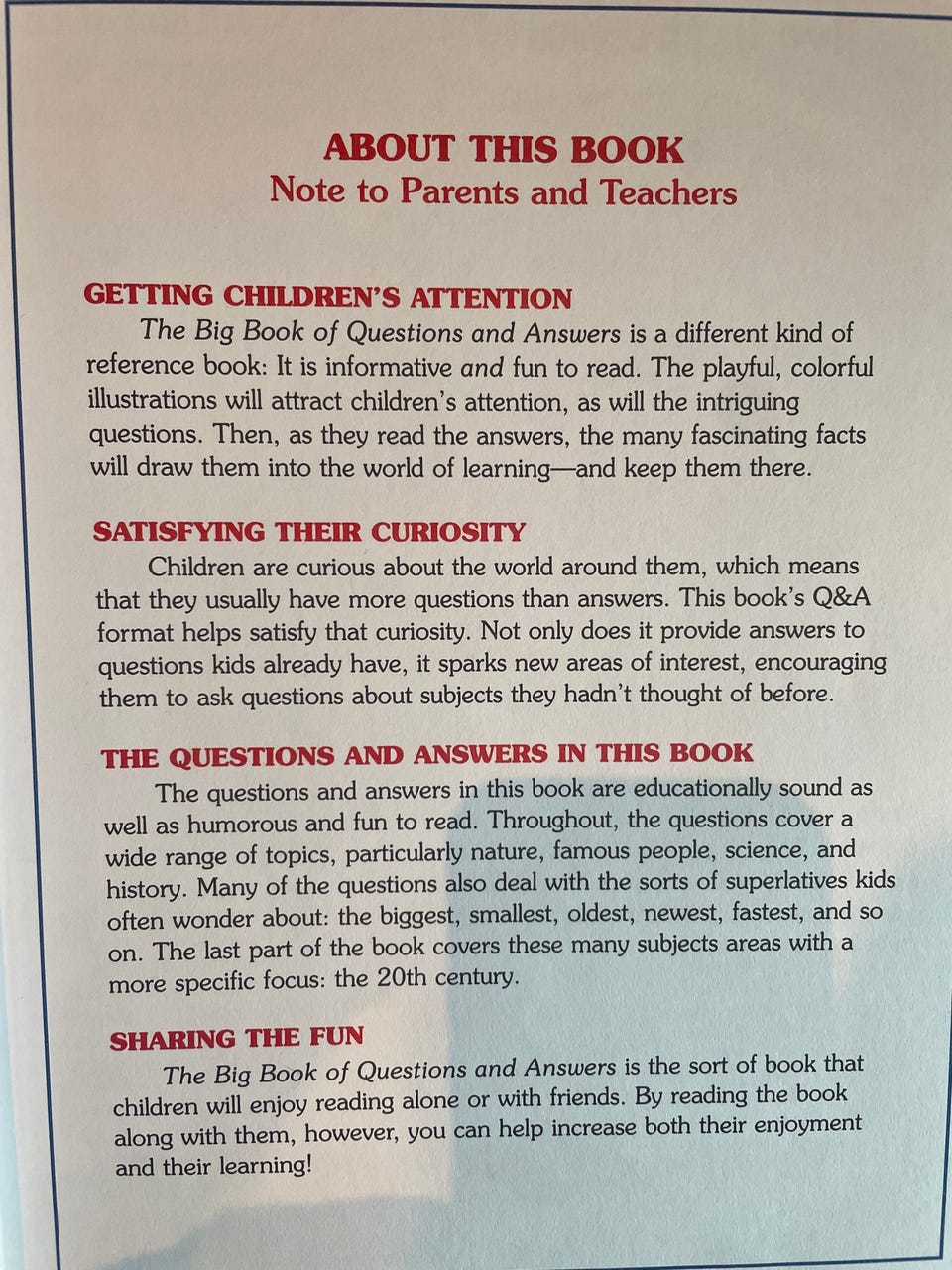 ABOUT THIS BOOK
Note to Parents and Teachers

GETTING CHILDREN'S ATTENTION
The Big Book of Questions and Answers is a different kind of reference book: It is informative and fun to read. The playful, colorful illustrations will attract children's attention, as will the intriguing questions. Then, as they read the answers, the many fascinating facts will draw them into the world of learning—and keep them there.

SATISFYING THEIR CURIOSITY
Children are curious about the world around them, which means that they usually have more questions than answers. This book's Q&A format helps satisfy that curiosity. Not only does it provide answers to questions kids already have, it sparks new areas of interest, encouraging them to ask questions about subjects they hadn't thought of before.

THE QUESTIONS AND ANSWERS IN THIS BOOK
The questions and answers in this book are educationally sound as well as humorous and fun to read. Throughout, the questions cover a wide range of topics, particularly nature, famous people, science, and history. Many of the questions also deal with the sorts of superlatives kids often wonder about: the biggest, smallest, oldest, newest, fastest, and so on. The last part of the book covers these many subjects areas with a more specific focus: the 20th century.

SHARING THE FUN
The Big Book of Questions and Answers is the sort of book that children will enjoy reading alone or with friends. By reading the book along with them, however, you can help increase both their enjoyment and their learning!